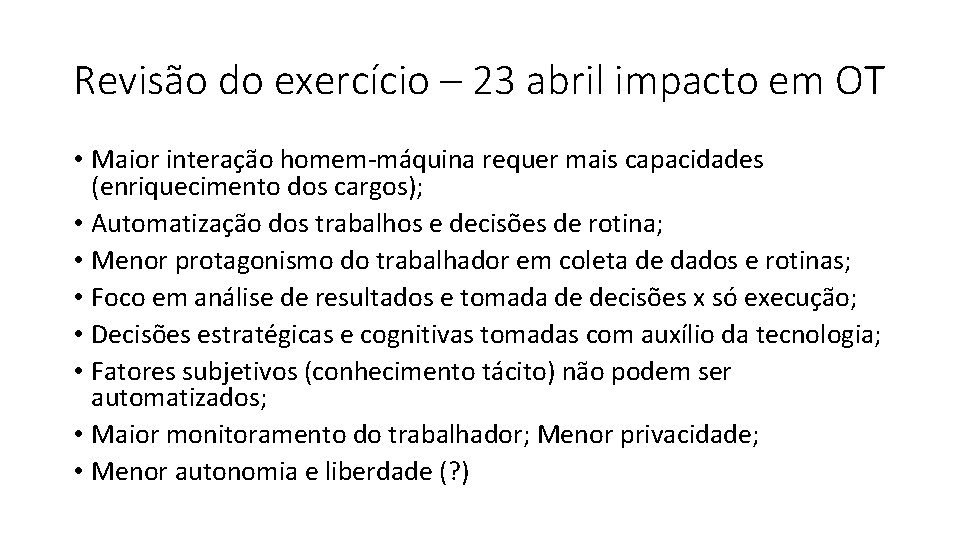 Revisão do exercício – 23 abril impacto em OT

• Maior interação homem-máquina requer mais capacidades (enriquecimento dos cargos);
• Automatização dos trabalhos e decisões de rotina;
• Menor protagonismo do trabalhador em coleta de dados e rotinas;
• Foco em análise de resultados e tomada de decisões x só execução;
• Decisões estratégicas e cognitivas tomadas com auxílio da tecnologia;
• Fatores subjetivos (conhecimento tácito) não podem ser automatizados;
• Maior monitoramento do trabalhador; Menor privacidade;
• Menor autonomia e liberdade (?)